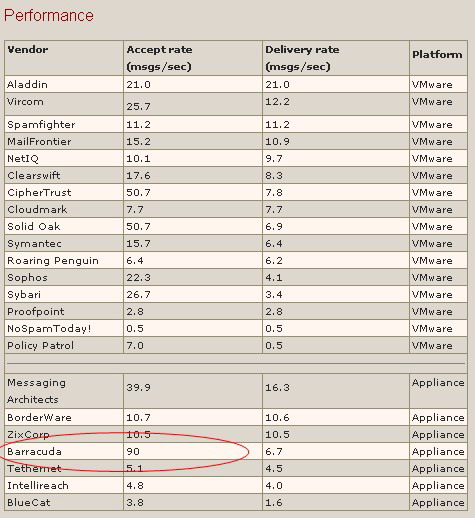 Performance

| Vendor | Accept rate (msgs/sec) | Delivery rate (msgs/sec) | Platform |
|---|---|---|---|
| Aladdin | 21.0 | 21.0 | VMware |
| Vircom | 25.7 | 12.2 | VMware |
| Spamfighter | 11.2 | 11.2 | VMware |
| MailFrontier | 15.2 | 10.9 | VMware |
| NetIQ | 10.1 | 9.7 | VMware |
| Clearswift | 17.6 | 8.3 | VMware |
| CipherTrust | 50.7 | 7.8 | VMware |
| Cloudmark | 7.7 | 7.7 | VMware |
| Solid Oak | 50.7 | 6.9 | VMware |
| Symantec | 15.7 | 6.4 | VMware |
| Roaring Penguin | 6.4 | 6.2 | VMware |
| Sophos | 22.3 | 4.1 | VMware |
| Sybari | 26.7 | 3.4 | VMware |
| Proofpoint | 2.8 | 2.8 | VMware |
| NoSpamToday! | 0.5 | 0.5 | VMware |
| Policy Patrol | 7.0 | 0.5 | VMware |
| | | | |
| Messaging Architects | 39.9 | 16.3 | Appliance |
| BorderWare | 10.7 | 10.6 | Appliance |
| ZixCorp | 10.5 | 10.5 | Appliance |
| Barracuda | 90 | 6.7 | Appliance |
| Tethernet | 5.1 | 4.5 | Appliance |
| Intellireach | 4.8 | 4.0 | Appliance |
| BlueCat | 3.8 | 1.6 | Appliance |